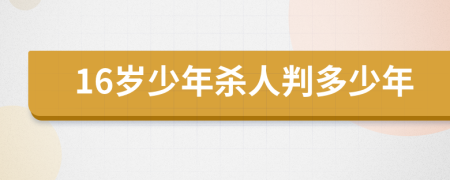 16岁少年杀人判多少年